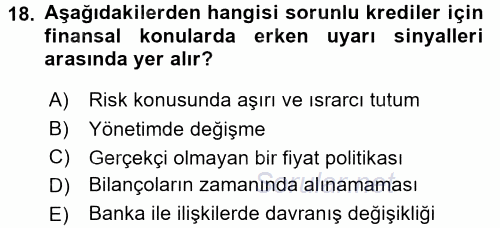 18. Aşağıdakilerden hangisi sorunlu krediler için finansal konularda erken uyarı sinyalleri arasında yer alır?

A) Risk konusunda aşırı ve ısrarcı tutum
B) Yönetimde değişme
C) Gerçekçi olmayan bir fiyat politikası
D) Bilançoların zamanında alınamaması
E) Banka ile ilişkilerde davranış değişikliği

Sorular.net